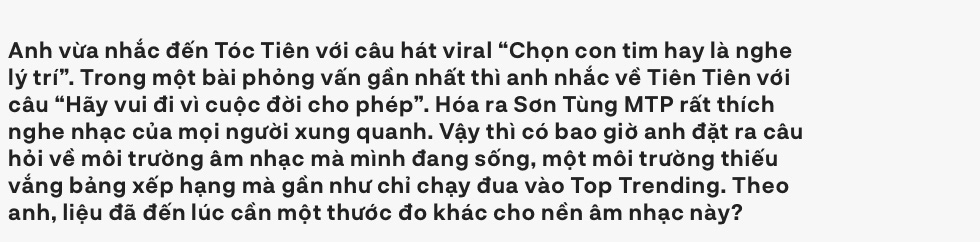 Anh vừa nhắc đến Tóc Tiên với câu hát viral “Chọn con tim hay là nghe lý trí”. Trong một bài phỏng vấn gần nhất thì anh nhắc về Tiên Tiên với câu “Hãy vui đi vì cuộc đời cho phép”. Hóa ra Sơn Tùng MTP rất thích nghe nhạc của mọi người xung quanh. Vậy thì có bao giờ anh đặt ra câu hỏi về môi trường âm nhạc mà mình đang sống, một môi trường thiếu vắng bảng xếp hạng mà gần như chỉ chạy đua vào Top Trending. Theo anh, liệu đã đến lúc cần một thước đo khác cho nền âm nhạc này?